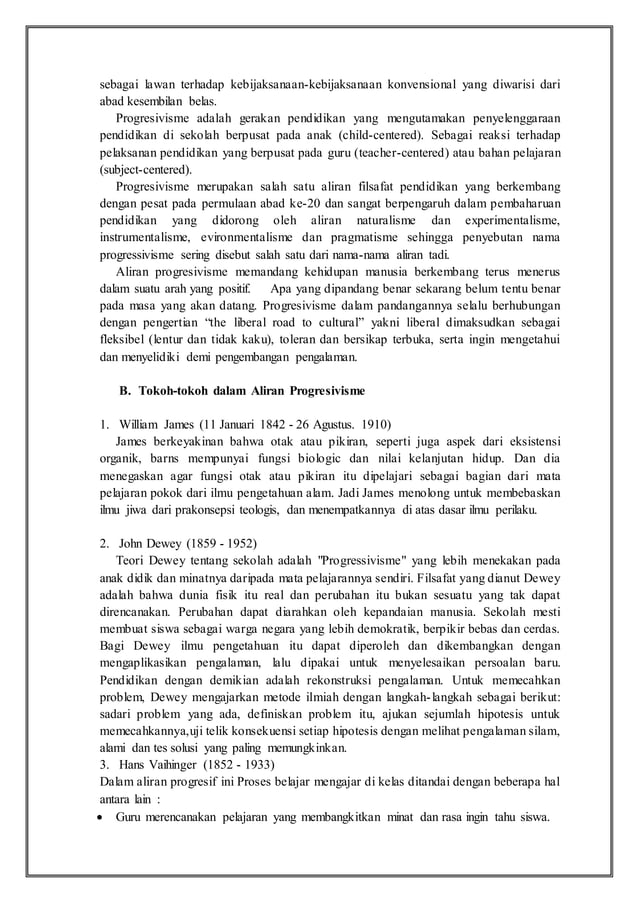 sebagai lawan terhadap kebijaksanaan-kebijaksanaan konvensional yang diwarisi dari abad kesembilan belas.

Progresivisme adalah gerakan pendidikan yang mengutamakan penyelenggaraan pendidikan di sekolah berpusat pada anak (child-centered). Sebagai reaksi terhadap pelaksanan pendidikan yang berpusat pada guru (teacher-centered) atau bahan pelajaran (subject-centered).

Progresivisme merupakan salah satu aliran filsafat pendidikan yang berkembang dengan pesat pada permulaan abad ke-20 dan sangat berpengaruh dalam pembaharuan pendidikan yang didorong oleh aliran naturalisme dan experimentalisme, instrumentalisme, evironmentalisme dan pragmatisme sehingga penyebutan nama progressivisme sering disebut salah satu dari nama-nama aliran tadi.

Aliran progresivisme memandang kehidupan manusia berkembang terus menerus dalam suatu arah yang positif. Apa yang dipandang benar sekarang belum tentu benar pada masa yang akan datang. Progresivisme dalam pandangannya selalu berhubungan dengan pengertian "the liberal road to cultural" yakni liberal dimaksudkan sebagai fleksibel (lentur dan tidak kaku), toleran dan bersikap terbuka, serta ingin mengetahui dan menyelidiki demi pengembangan pengalaman.

B. Tokoh-tokoh dalam Aliran Progresivisme

1. William James (11 Januari 1842 - 26 Agustus. 1910)

James berkeyakinan bahwa otak atau pikiran, seperti juga aspek dari eksistensi organik, barns mempunyai fungsi biologic dan nilai kelanjutan hidup. Dan dia menegaskan agar fungsi otak atau pikiran itu dipelajari sebagai bagian dari mata pelajaran pokok dari ilmu pengetahuan alam. Jadi James menolong untuk membebaskan ilmu jiwa dari prakonsepsi teologis, dan menempatkannya di atas dasar ilmu perilaku.

2. John Dewey (1859 - 1952)

Teori Dewey tentang sekolah adalah "Progressivisme" yang lebih menekakan pada anak didik dan minatnya daripada mata pelajarannya sendiri. Filsafat yang dianut Dewey adalah bahwa dunia fisik itu real dan perubahan itu bukan sesuatu yang tak dapat direncanakan. Perubahan dapat diarahkan oleh kepandaian manusia. Sekolah mesti membuat siswa sebagai warga negara yang lebih demokratik, berpikir bebas dan cerdas. Bagi Dewey ilmu pengetahuan itu dapat diperoleh dan dikembangkan dengan mengaplikasikan pengalaman, lalu dipakai untuk menyelesaikan persoalan baru. Pendidikan dengan demikian adalah rekonstruksi pengalaman. Untuk memecahkan problem, Dewey mengajarkan metode ilmiah dengan langkah-langkah sebagai berikut: sadari problem yang ada, definiskan problem itu, ajukan sejumlah hipotesis untuk memecahkannya,uji telik konsekuensi setiap hipotesis dengan melihat pengalaman silam, alami dan tes solusi yang paling memungkinkan.

3. Hans Vaihinger (1852 - 1933)

Dalam aliran progresif ini Proses belajar mengajar di kelas ditandai dengan beberapa hal antara lain :

• Guru merencanakan pelajaran yang membangkitkan minat dan rasa ingin tahu siswa.